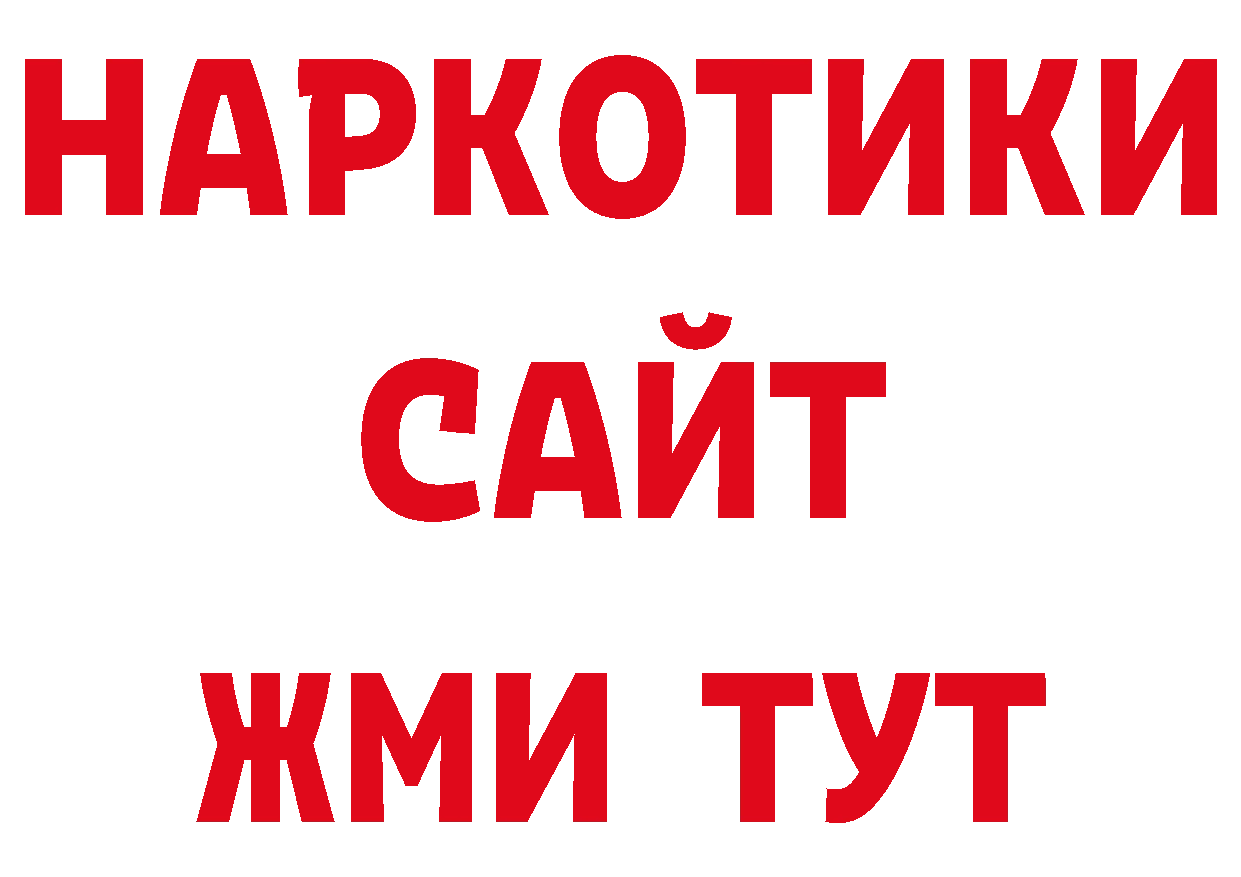 НАРКОТИКИ
САЙТ
ЖМИ ТУТ